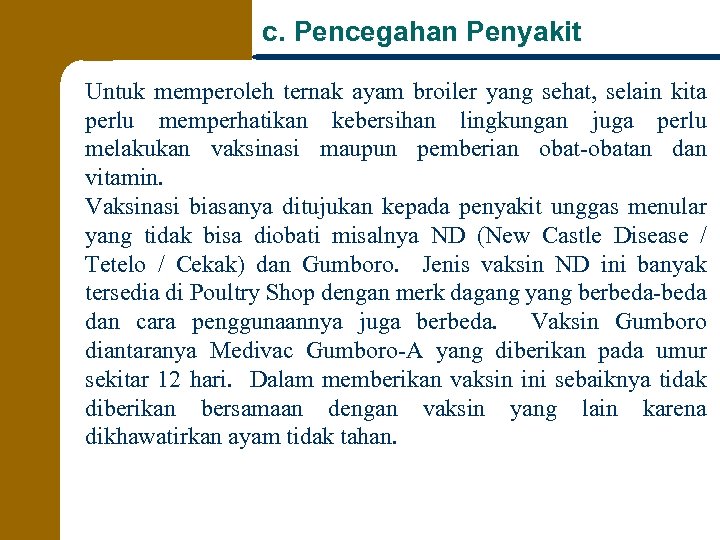 c. Pencegahan Penyakit

Untuk memperoleh ternak ayam broiler yang sehat, selain kita perlu memperhatikan kebersihan lingkungan juga perlu melakukan vaksinasi maupun pemberian obat-obatan dan vitamin.
Vaksinasi biasanya ditujukan kepada penyakit unggas menular yang tidak bisa diobati misalnya ND (New Castle Disease / Tetelo / Cekak) dan Gumboro. Jenis vaksin ND ini banyak tersedia di Poultry Shop dengan merk dagang yang berbeda-beda dan cara penggunaannya juga berbeda. Vaksin Gumboro diantaranya Medivac Gumboro-A yang diberikan pada umur sekitar 12 hari. Dalam memberikan vaksin ini sebaiknya tidak diberikan bersamaan dengan vaksin yang lain karena dikhawatirkan ayam tidak tahan.